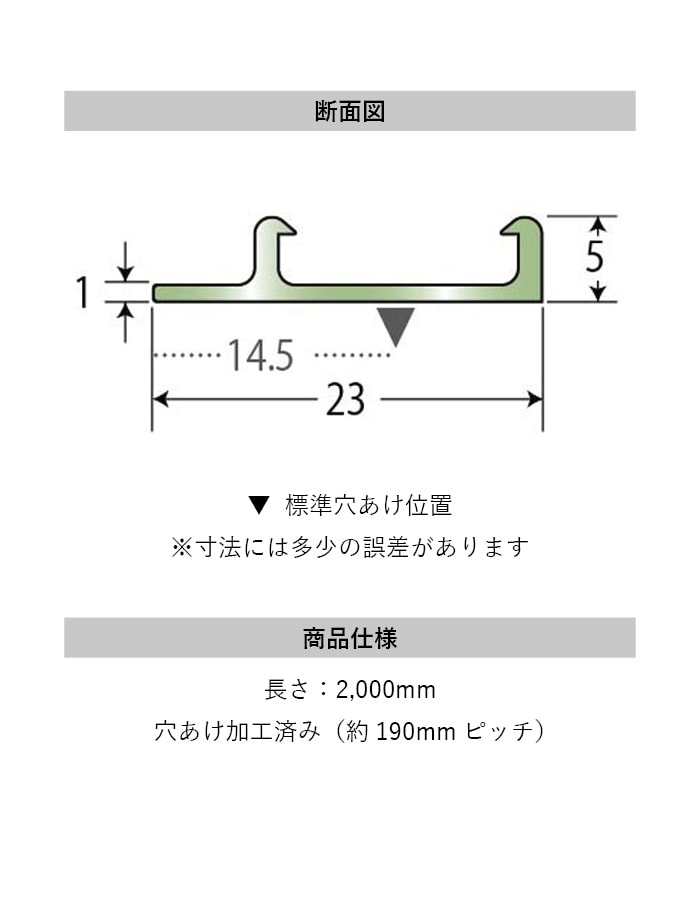 断面図

1

5

14.5

23

▼ 標準穴あけ位置

※寸法には多少の誤差があります

商品仕様

長さ：2,000mm

穴あけ加工済み（約 190mm ピッチ）